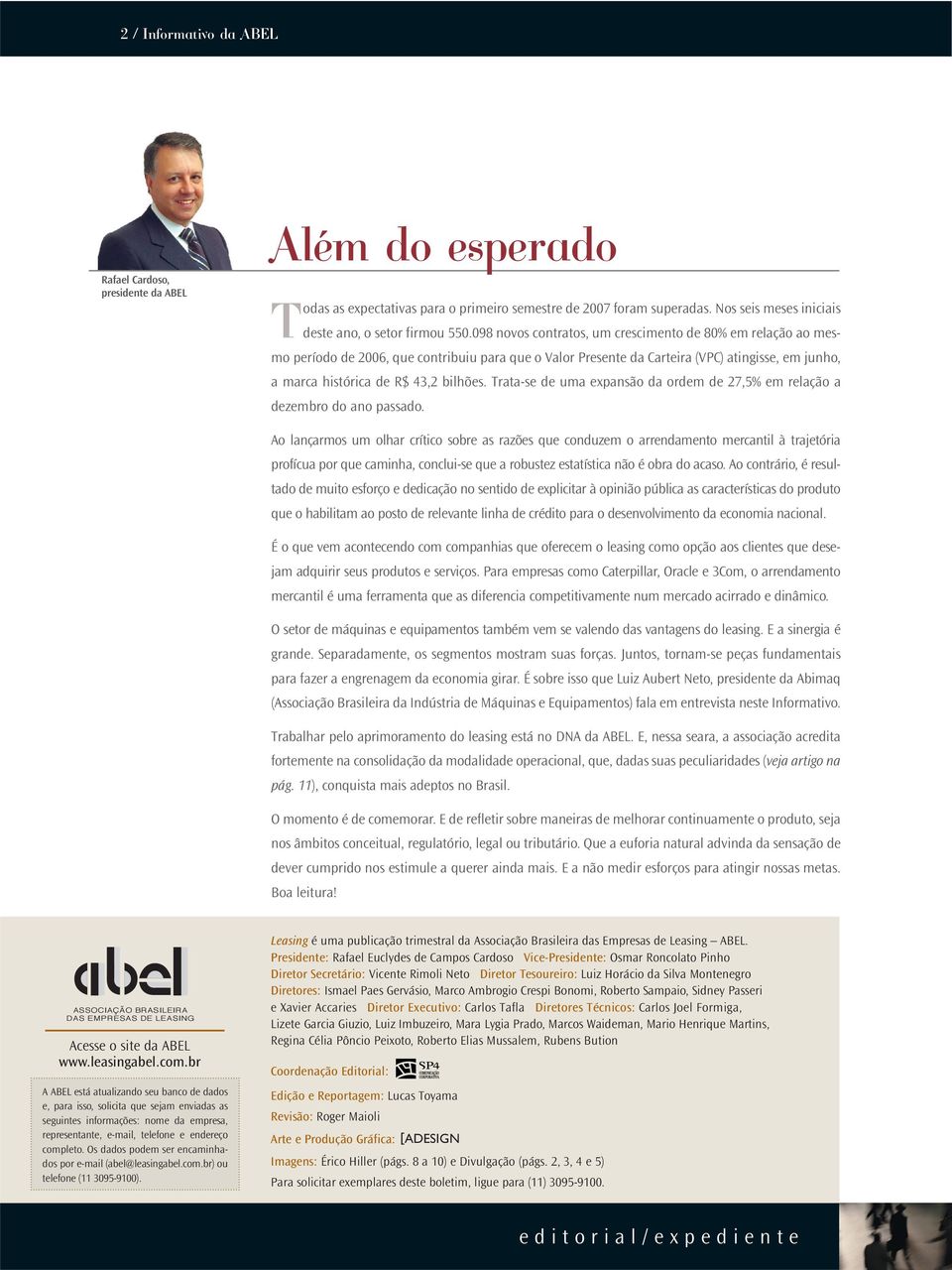 2 / Informativo da ABEL

Rafael Cardoso, presidente da ABEL

Além do esperado

Todas as expectativas para o primeiro semestre de 2007 foram superadas. Nos seis meses iniciais deste ano, o setor firmou 550.098 novos contratos, um crescimento de 80% em relação ao mesmo período de 2006, que contribuiu para que o Valor Presente da Carteira (VPC) atingisse, em junho, a marca histórica de R$ 43,2 bilhões. Trata-se de uma expansão da ordem de 27,5% em relação a dezembro do ano passado.

Ao lançarmos um olhar crítico sobre as razões que conduzem o arrendamento mercantil à trajetória profícua por que caminha, conclui-se que a robustez estatística não é obra do acaso. Ao contrário, é resultado de muito esforço e dedicação no sentido de explicitar à opinião pública as características do produto que o habilitam ao posto de relevante linha de crédito para o desenvolvimento da economia nacional.

É o que vem acontecendo com companhias que oferecem o leasing como opção aos clientes que desejam adquirir seus produtos e serviços. Para empresas como Caterpillar, Oracle e 3Com, o arrendamento mercantil é uma ferramenta que as diferencia competitivamente num mercado acirrado e dinâmico.

O setor de máquinas e equipamentos também vem se valendo das vantagens do leasing. E a sinergia é grande. Separadamente, os segmentos mostram suas forças. Juntos, tornam-se peças fundamentais para fazer a engrenagem da economia girar. É sobre isso que Luiz Aubert Neto, presidente da Abimaq (Associação Brasileira da Indústria de Máquinas e Equipamentos) fala em entrevista neste Informativo.

Trabalhar pelo aprimoramento do leasing está no DNA da ABEL. E, nessa seara, a associação acredita fortemente na consolidação da modalidade operacional, que, dadas suas peculiaridades (veja artigo na pág. 11), conquista mais adeptos no Brasil.

O momento é de comemorar. E de refletir sobre maneiras de melhorar continuamente o produto, seja nos âmbitos conceitual, regulatório, legal ou tributário. Que a euforia natural advinda da sensação de dever cumprido nos estimule a querer ainda mais. E a não medir esforços para atingir nossas metas. Boa leitura!

abel
ASSOCIAÇÃO BRASILEIRA DAS EMPRESAS DE LEASING

Acesse o site da ABEL
www.leasingabel.com.br

A ABEL está atualizando seu banco de dados e, para isso, solicita que sejam enviadas as seguintes informações: nome da empresa, representante, e-mail, telefone e endereço completo. Os dados podem ser encaminhados por e-mail (abel@leasingabel.com.br) ou telefone (11 3095-9100).

Leasing é uma publicação trimestral da Associação Brasileira das Empresas de Leasing – ABEL.
Presidente: Rafael Euclydes de Campos Cardoso Vice-Presidente: Osmar Roncolato Pinho
Diretor Secretário: Vicente Rimoli Neto Diretor Tesoureiro: Luiz Horácio da Silva Montenegro
Diretores: Ismael Paes Gervásio, Marco Ambrogio Crespi Bonomi, Roberto Sampaio, Sidney Passeri e Xavier Accaries Diretor Executivo: Carlos Tafla Diretores Técnicos: Carlos Joel Formiga, Lizete Garcia Giuzio, Luiz Imbuzeiro, Mara Lygia Prado, Marcos Waideman, Mario Henrique Martins, Regina Célia Pôncio Peixoto, Roberto Elias Mussalem, Rubens Bution

Coordenação Editorial: SP4 COMUNICAÇÃO CORPORATIVA

Edição e Reportagem: Lucas Toyama
Revisão: Roger Maioli
Arte e Produção Gráfica: [ADESIGN
Imagens: Érico Hiller (págs. 8 a 10) e Divulgação (págs. 2, 3, 4 e 5)
Para solicitar exemplares deste boletim, ligue para (11) 3095-9100.

editorial/expediente